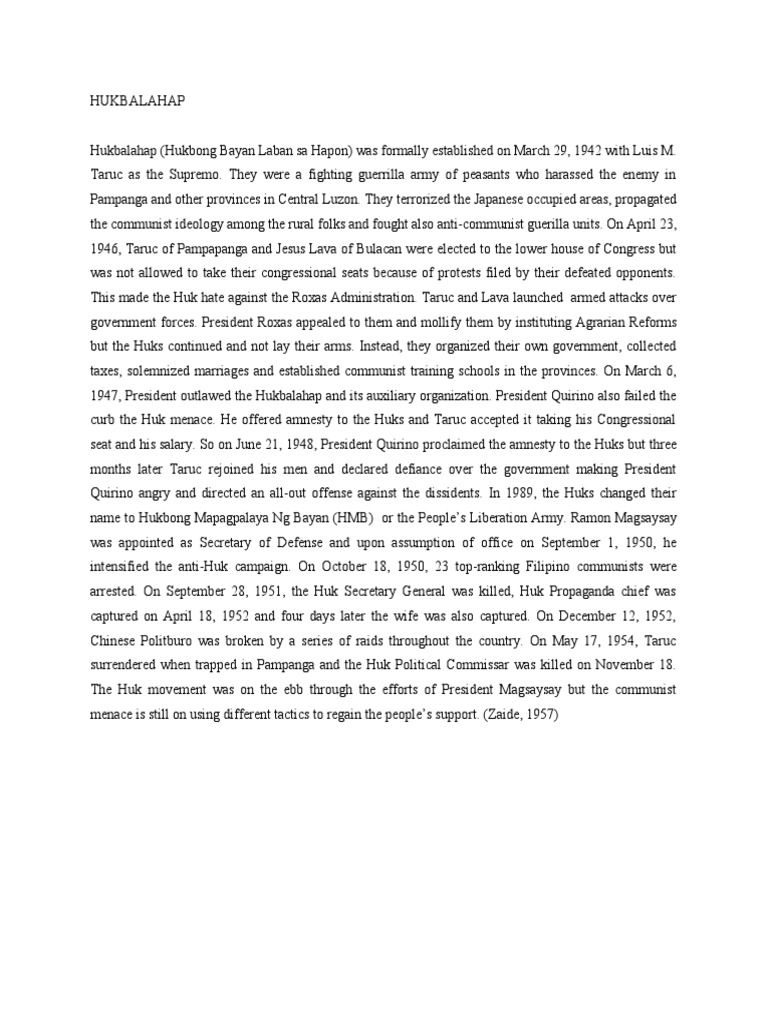 HUKBALAHAP

Hukbalahap (Hukbong Bayan Laban sa Hapon) was formally established on March 29, 1942 with Luis M. Taruc as the Supremo. They were a fighting guerrilla army of peasants who harassed the enemy in Pampanga and other provinces in Central Luzon. They terrorized the Japanese occupied areas, propagated the communist ideology among the rural folks and fought also anti-communist guerilla units. On April 23, 1946, Taruc of Pampapanga and Jesus Lava of Bulacan were elected to the lower house of Congress but was not allowed to take their congressional seats because of protests filed by their defeated opponents. This made the Huk hate against the Roxas Administration. Taruc and Lava launched armed attacks over government forces. President Roxas appealed to them and mollify them by instituting Agrarian Reforms but the Huks continued and not lay their arms. Instead, they organized their own government, collected taxes, solemnized marriages and established communist training schools in the provinces. On March 6, 1947, President outlawed the Hukbalahap and its auxiliary organization. President Quirino also failed the curb the Huk menace. He offered amnesty to the Huks and Taruc accepted it taking his Congressional seat and his salary. So on June 21, 1948, President Quirino proclaimed the amnesty to the Huks but three months later Taruc rejoined his men and declared defiance over the government making President Quirino angry and directed an all-out offense against the dissidents. In 1989, the Huks changed their name to Hukbong Mapagpalaya Ng Bayan (HMB) or the People's Liberation Army. Ramon Magsaysay was appointed as Secretary of Defense and upon assumption of office on September 1, 1950, he intensified the anti-Huk campaign. On October 18, 1950, 23 top-ranking Filipino communists were arrested. On September 28, 1951, the Huk Secretary General was killed, Huk Propaganda chief was captured on April 18, 1952 and four days later the wife was also captured. On December 12, 1952, Chinese Politburo was broken by a series of raids throughout the country. On May 17, 1954, Taruc surrendered when trapped in Pampanga and the Huk Political Commissar was killed on November 18. The Huk movement was on the ebb through the efforts of President Magsaysay but the communist menace is still on using different tactics to regain the people's support. (Zaide, 1957)